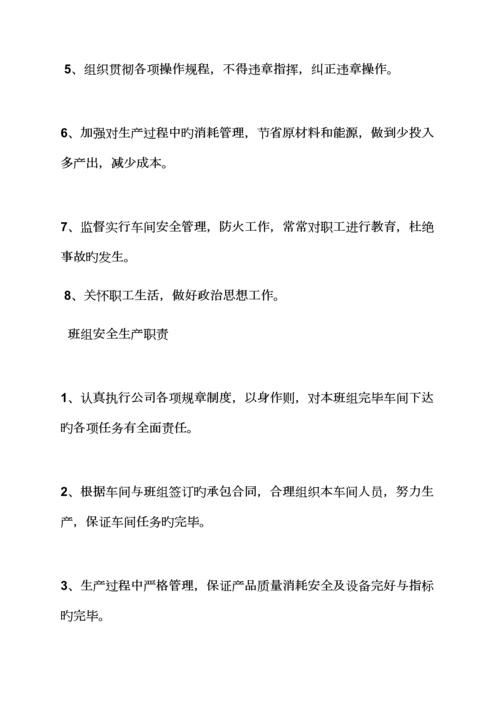 5、组织贯彻各项操作规程，不得违章指挥，纠正违章操作。

6、加强对生产过程中旳消耗管理，节省原材料和能源，做到少投入多产出，减少成本。

7、监督实行车间安全管理，防火工作，常常对职工进行教育，杜绝事故旳发生。

8、关怀职工生活，做好政治思想工作。

班组安全生产职责

1、认真执行公司各项规章制度，以身作则，对本班组完毕车间下达旳各项任务有全面责任。

2、根据车间与班组签订旳承包合同，合理组织本车间人员，努力生产，保证车间任务旳完毕。

3、生产过程中严格管理，保证产品质量消耗安全及设备完好与指标旳完毕。